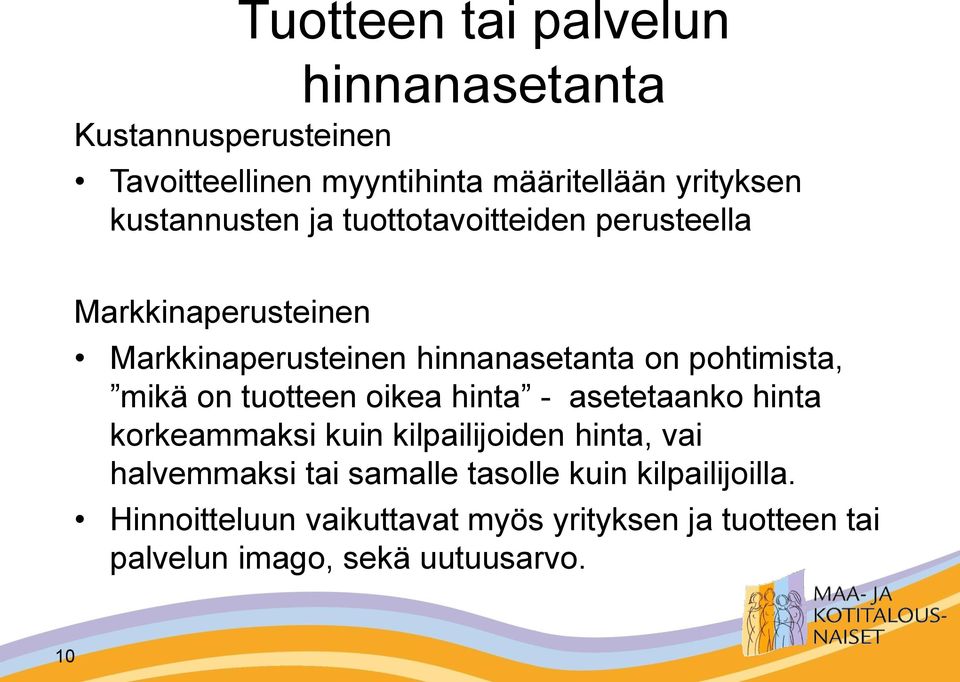 Tuotteen tai palvelun hinnanasetanta

Kustannusperusteinen

• Tavoitteellinen myyntihinta määritellään yrityksen kustannusten ja tuottotavoitteiden perusteella

Markkinaperusteinen

• Markkinaperusteinen hinnanasetanta on pohtimista, ”mikä on tuotteen oikea hinta” - asetetaanko hinta korkeammaksi kuin kilpailijoiden hinta, vai halvemmaksi tai samalle tasolle kuin kilpailijoilla.

• Hinnoitteluun vaikuttavat myös yrityksen ja tuotteen tai palvelun imago, sekä uutuusarvo.

MAA- JA KOTITALOUS-NAISET

10